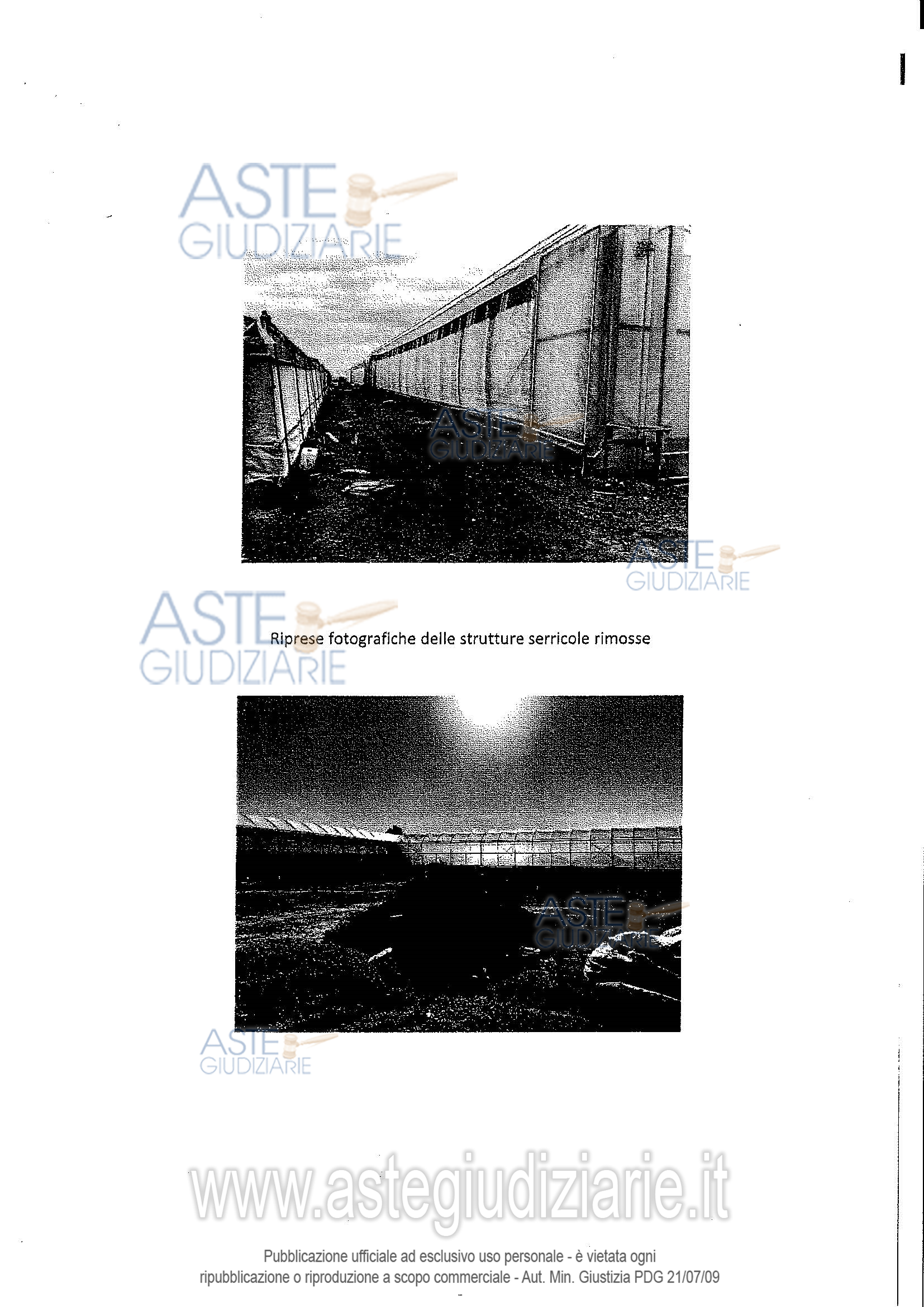 ASTE GIUDIZIARIE

ASTE GIUDIZIARIE

ASTE GIUDIZIARIE

ASTE GIUDIZIARIE

Riprese fotografiche delle strutture serricole rimosse

ASTE GIUDIZIARIE

ASTE GIUDIZIARIE

www.astegiudiziarie.it

Pubblicazione ufficiale ad esclusivo uso personale - è vietata ogni ripubblicazione o riproduzione a scopo commerciale - Aut. Min. Giustizia PDG 21/07/09